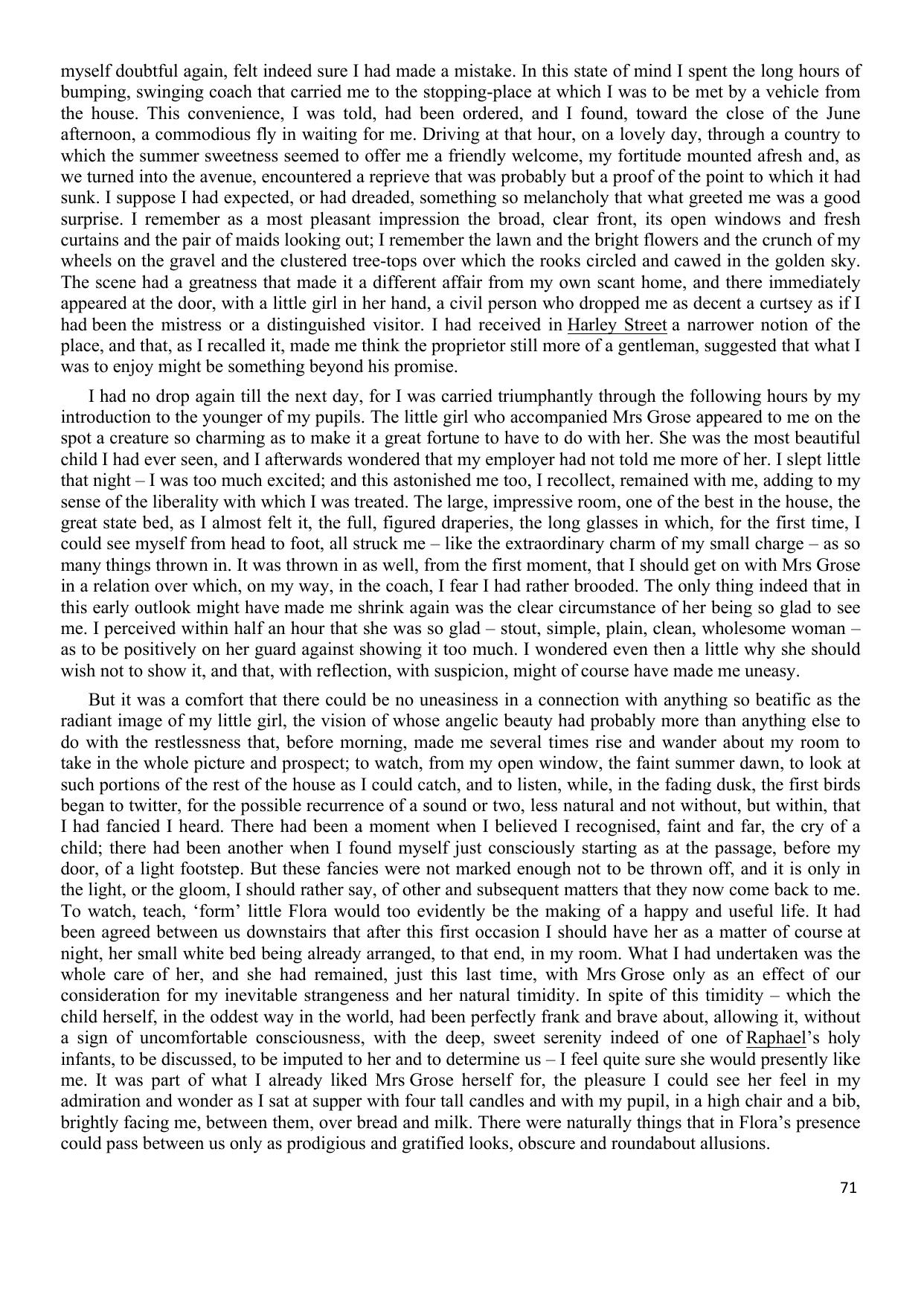 myself doubtful again, felt indeed sure I had made a mistake. In this state of mind I spent the long hours of bumping, swinging coach that carried me to the stopping-place at which I was to be met by a vehicle from the house. This convenience, I was told, had been ordered, and I found, toward the close of the June afternoon, a commodious fly in waiting for me. Driving at that hour, on a lovely day, through a country to which the summer sweetness seemed to offer me a friendly welcome, my fortitude mounted afresh and, as we turned into the avenue, encountered a reprieve that was probably but a proof of the point to which it had sunk. I suppose I had expected, or had dreaded, something so melancholy that what greeted me was a good surprise. I remember as a most pleasant impression the broad, clear front, its open windows and fresh curtains and the pair of maids looking out; I remember the lawn and the bright flowers and the crunch of my wheels on the gravel and the clustered tree-tops over which the rooks circled and cawed in the golden sky. The scene had a greatness that made it a different affair from my own scant home, and there immediately appeared at the door, with a little girl in her hand, a civil person who dropped me as decent a curtsey as if I had been the mistress or a distinguished visitor. I had received in Harley Street a narrower notion of the place, and that, as I recalled it, made me think the proprietor still more of a gentleman, suggested that what I was to enjoy might be something beyond his promise.

I had no drop again till the next day, for I was carried triumphantly through the following hours by my introduction to the younger of my pupils. The little girl who accompanied Mrs Grose appeared to me on the spot a creature so charming as to make it a great fortune to have to do with her. She was the most beautiful child I had ever seen, and I afterwards wondered that my employer had not told me more of her. I slept little that night – I was too much excited; and this astonished me too, I recollect, remained with me, adding to my sense of the liberality with which I was treated. The large, impressive room, one of the best in the house, the great state bed, as I almost felt it, the full, figured draperies, the long glasses in which, for the first time, I could see myself from head to foot, all struck me – like the extraordinary charm of my small charge – as so many things thrown in. It was thrown in as well, from the first moment, that I should get on with Mrs Grose in a relation over which, on my way, in the coach, I fear I had rather brooded. The only thing indeed that in this early outlook might have made me shrink again was the clear circumstance of her being so glad to see me. I perceived within half an hour that she was so glad – stout, simple, plain, clean, wholesome woman – as to be positively on her guard against showing it too much. I wondered even then a little why she should wish not to show it, and that, with reflection, with suspicion, might of course have made me uneasy.

But it was a comfort that there could be no uneasiness in a connection with anything so beatific as the radiant image of my little girl, the vision of whose angelic beauty had probably more than anything else to do with the restlessness that, before morning, made me several times rise and wander about my room to take in the whole picture and prospect; to watch, from my open window, the faint summer dawn, to look at such portions of the rest of the house as I could catch, and to listen, while, in the fading dusk, the first birds began to twitter, for the possible recurrence of a sound or two, less natural and not without, but within, that I had fancied I heard. There had been a moment when I believed I recognised, faint and far, the cry of a child; there had been another when I found myself just consciously starting as at the passage, before my door, of a light footstep. But these fancies were not marked enough not to be thrown off, and it is only in the light, or the gloom, I should rather say, of other and subsequent matters that they now come back to me. To watch, teach, ‘form’ little Flora would too evidently be the making of a happy and useful life. It had been agreed between us downstairs that after this first occasion I should have her as a matter of course at night, her small white bed being already arranged, to that end, in my room. What I had undertaken was the whole care of her, and she had remained, just this last time, with Mrs Grose only as an effect of our consideration for my inevitable strangeness and her natural timidity. In spite of this timidity – which the child herself, in the oddest way in the world, had been perfectly frank and brave about, allowing it, without a sign of uncomfortable consciousness, with the deep, sweet serenity indeed of one of Raphael’s holy infants, to be discussed, to be imputed to her and to determine us – I feel quite sure she would presently like me. It was part of what I already liked Mrs Grose herself for, the pleasure I could see her feel in my admiration and wonder as I sat at supper with four tall candles and with my pupil, in a high chair and a bib, brightly facing me, between them, over bread and milk. There were naturally things that in Flora’s presence could pass between us only as prodigious and gratified looks, obscure and roundabout allusions.

71